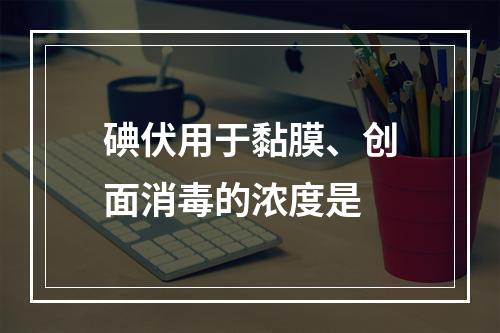 碘伏用于黏膜、创面消毒的浓度是